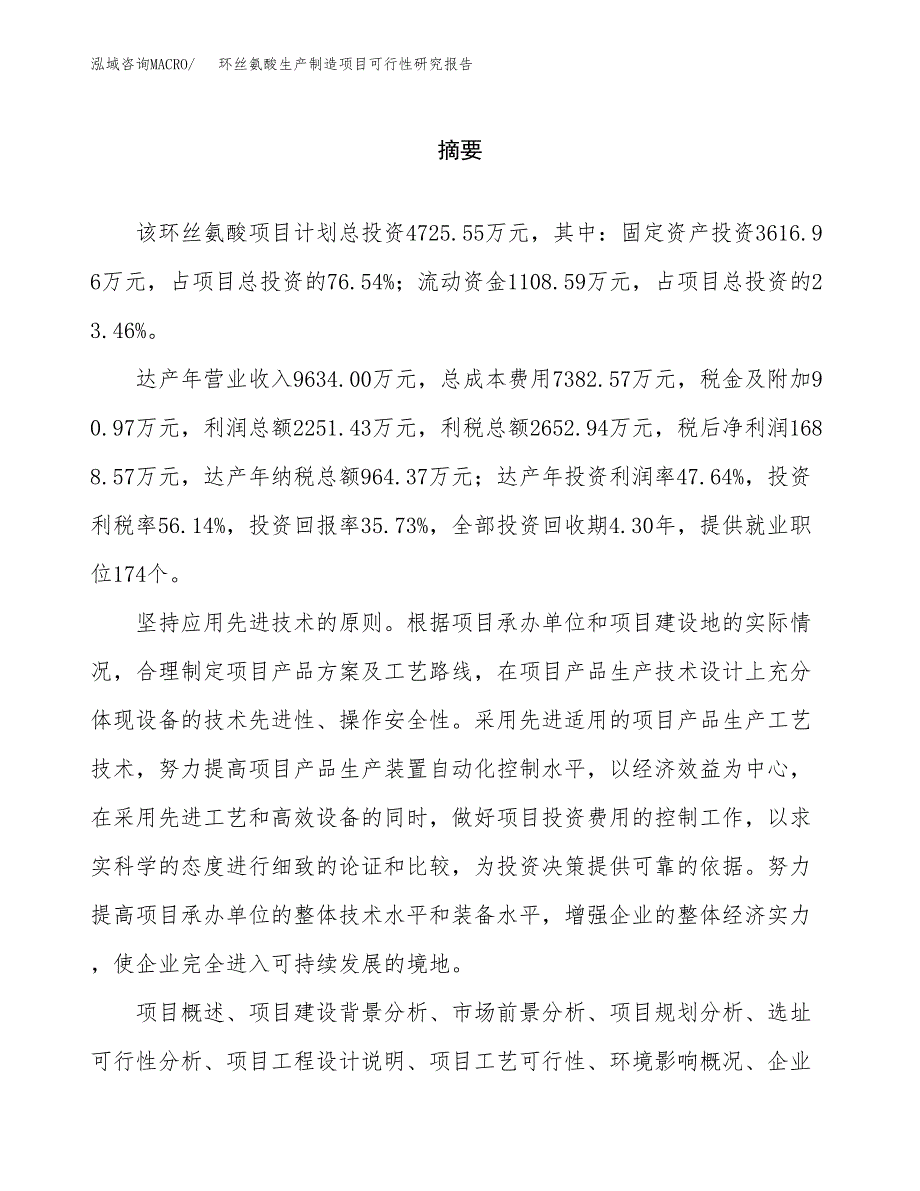 泓域咨询MACRO/　环丝氨酸生产制造项目可行性研究报告

摘要

该环丝氨酸项目计划总投资4725.55万元，其中：固定资产投资3616.96万元，占项目总投资的76.54%；流动资金1108.59万元，占项目总投资的23.46%。

达产年营业收入9634.00万元，总成本费用7382.57万元，税金及附加90.97万元，利润总额2251.43万元，利税总额2652.94万元，税后净利润1688.57万元，达产年纳税总额964.37万元；达产年投资利润率47.64%，投资利税率56.14%，投资回报率35.73%，全部投资回收期4.30年，提供就业职位174个。

坚持应用先进技术的原则。根据项目承办单位和项目建设地的实际情况，合理制定项目产品方案及工艺路线，在项目产品生产技术设计上充分体现设备的技术先进性、操作安全性。采用先进适用的项目产品生产工艺技术，努力提高项目产品生产装置自动化控制水平，以经济效益为中心，在采用先进工艺和高效设备的同时，做好项目投资费用的控制工作，以求实科学的态度进行细致的论证和比较，为投资决策提供可靠的依据。努力提高项目承办单位的整体技术水平和装备水平，增强企业的整体经济实力，使企业完全进入可持续发展的境地。

项目概述、项目建设背景分析、市场前景分析、项目规划分析、选址可行性分析、项目工程设计说明、项目工艺可行性、环境影响概况、企业